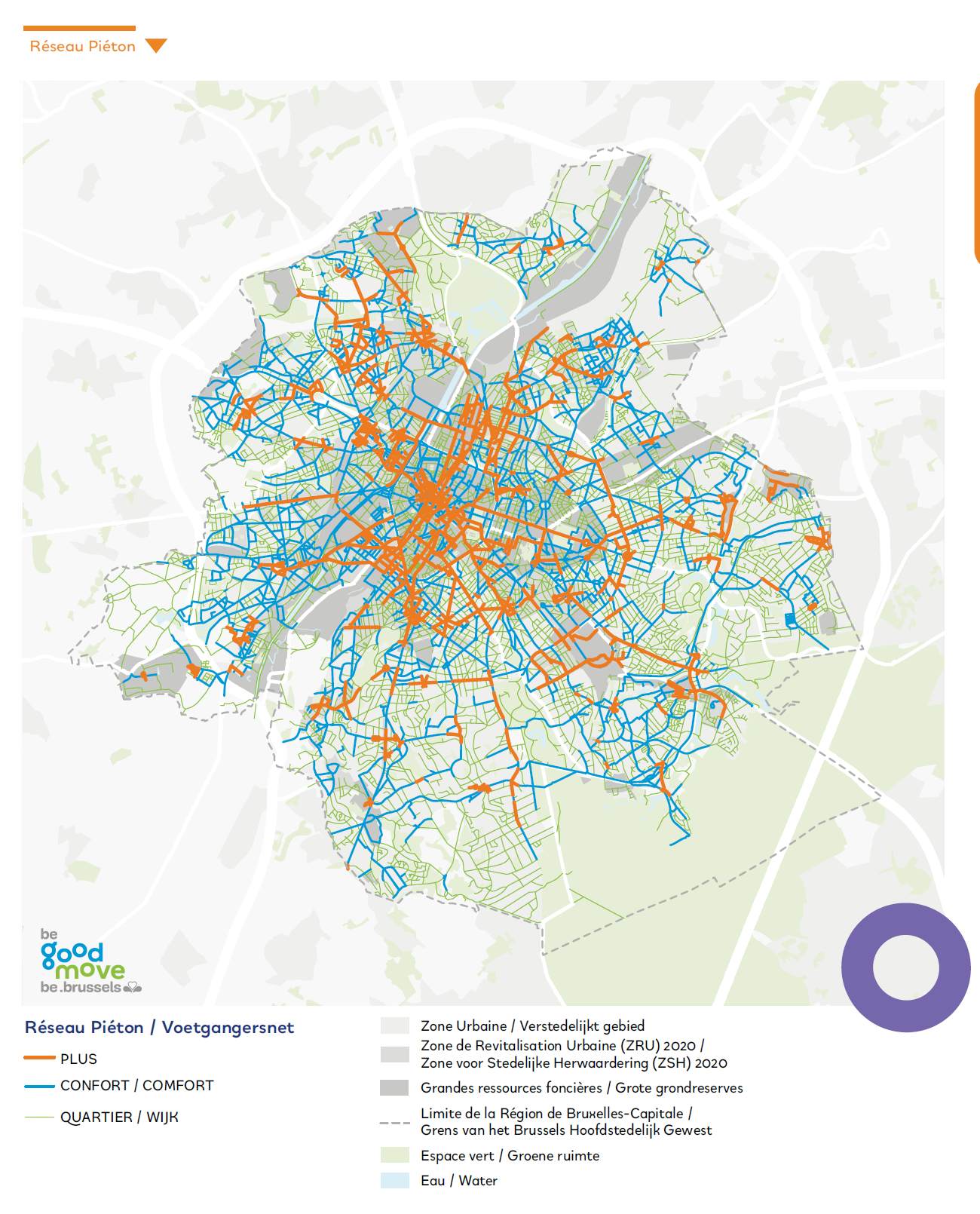 Réseau Piéton

be good move
be.brussels

Réseau Piéton / Voetgangersnet

PLUS

CONFORT / COMFORT

QUARTIER / WIJK

Zone Urbaine / Verstedelijkt gebied

Zone de Revitalisation Urbaine (ZRU) 2020 / Zone voor Stedelijke Herwaardering (ZSH) 2020

Grandes ressources foncières / Grote grondreserves

Limite de la Région de Bruxelles-Capitale / Grens van het Brussels Hoofdstedelijk Gewest

Espace vert / Groene ruimte

Eau / Water